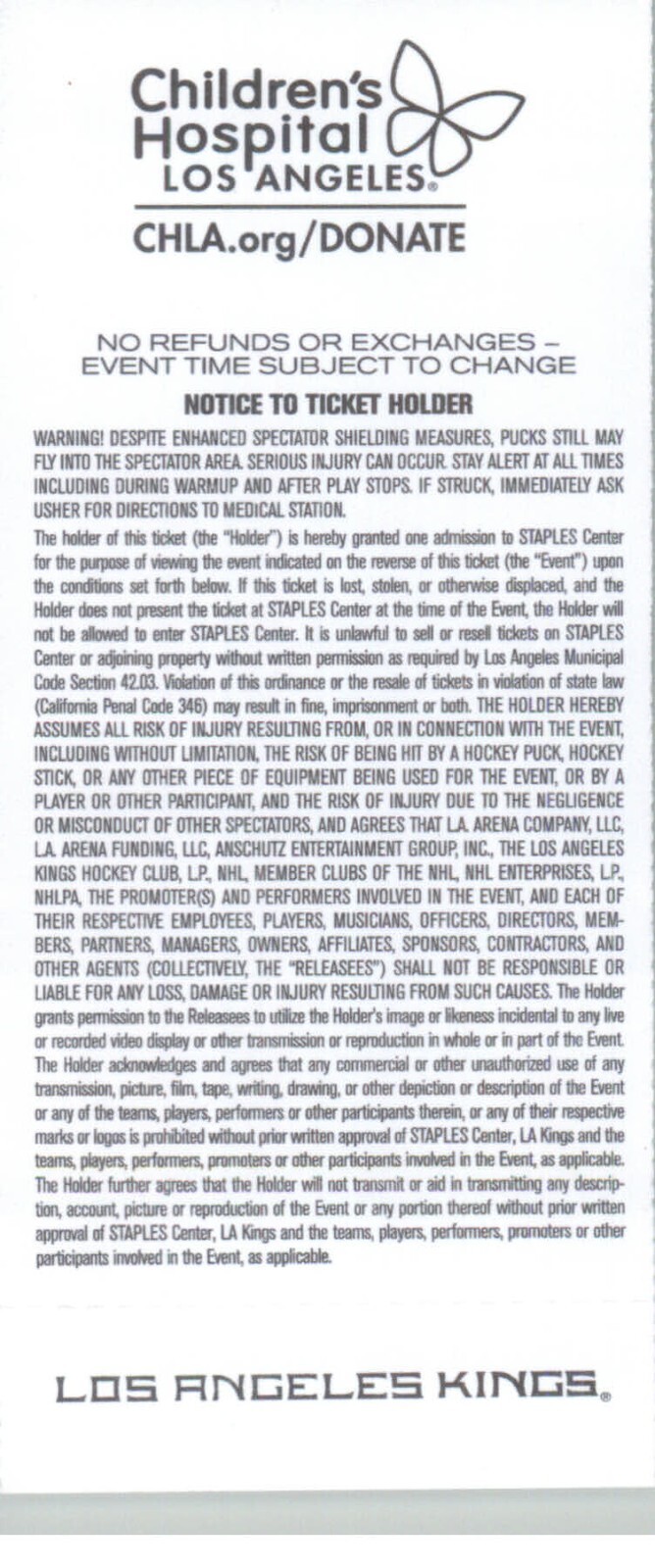 Children's Hospital LOS ANGELES®

CHLA.org/DONATE

NO REFUNDS OR EXCHANGES – EVENT TIME SUBJECT TO CHANGE

NOTICE TO TICKET HOLDER

WARNING! DESPITE ENHANCED SPECTATOR SHIELDING MEASURES, PUCKS STILL MAY FLY INTO THE SPECTATOR AREA. SERIOUS INJURY CAN OCCUR. STAY ALERT AT ALL TIMES INCLUDING DURING WARMUP AND AFTER PLAY STOPS. IF STRUCK, IMMEDIATELY ASK USHER FOR DIRECTIONS TO MEDICAL STATION.

The holder of this ticket (the "Holder") is hereby granted one admission to STAPLES Center for the purpose of viewing the event indicated on the reverse of this ticket (the "Event") upon the conditions set forth below. If this ticket is lost, stolen, or otherwise displaced, and the Holder does not present the ticket at STAPLES Center at the time of the Event, the Holder will not be allowed to enter STAPLES Center. It is unlawful to sell or resell tickets on STAPLES Center or adjoining property without written permission as required by Los Angeles Municipal Code Section 42.03. Violation of this ordinance or the resale of tickets in violation of state law (California Penal Code 346) may result in fine, imprisonment or both. THE HOLDER HEREBY ASSUMES ALL RISK OF INJURY RESULTING FROM, OR IN CONNECTION WITH THE EVENT, INCLUDING WITHOUT LIMITATION, THE RISK OF BEING HIT BY A HOCKEY PUCK, HOCKEY STICK, OR ANY OTHER PIECE OF EQUIPMENT BEING USED FOR THE EVENT, OR BY A PLAYER OR OTHER PARTICIPANT, AND THE RISK OF INJURY DUE TO THE NEGLIGENCE OR MISCONDUCT OF OTHER SPECTATORS, AND AGREES THAT L.A. ARENA COMPANY, LLC, L.A. ARENA FUNDING, LLC, ANSCHUTZ ENTERTAINMENT GROUP, INC., THE LOS ANGELES KINGS HOCKEY CLUB, L.P., NHL, MEMBER CLUBS OF THE NHL, NHL ENTERPRISES, L.P., NHLPA, THE PROMOTER(S) AND PERFORMERS INVOLVED IN THE EVENT, AND EACH OF THEIR RESPECTIVE EMPLOYEES, PLAYERS, MUSICIANS, OFFICERS, DIRECTORS, MEMBERS, PARTNERS, MANAGERS, OWNERS, AFFILIATES, SPONSORS, CONTRACTORS, AND OTHER AGENTS (COLLECTIVELY, THE "RELEASEES") SHALL NOT BE RESPONSIBLE OR LIABLE FOR ANY LOSS, DAMAGE OR INJURY RESULTING FROM SUCH CAUSES. The Holder grants permission to the Releasees to utilize the Holder's image or likeness incidental to any live or recorded video display or other transmission or reproduction in whole or in part of the Event. The Holder acknowledges and agrees that any commercial or other unauthorized use of any transmission, picture, film, tape, writing, drawing, or other depiction or description of the Event or any of the teams, players, performers or other participants therein, or any of their respective marks or logos is prohibited without prior written approval of STAPLES Center, LA Kings and the teams, players, performers, promoters or other participants involved in the Event, as applicable. The Holder further agrees that the Holder will not transmit or aid in transmitting any description, account, picture or reproduction of the Event or any portion thereof without prior written approval of STAPLES Center, LA Kings and the teams, players, performers, promoters or other participants involved in the Event, as applicable.

LOS ANGELES KINGS®